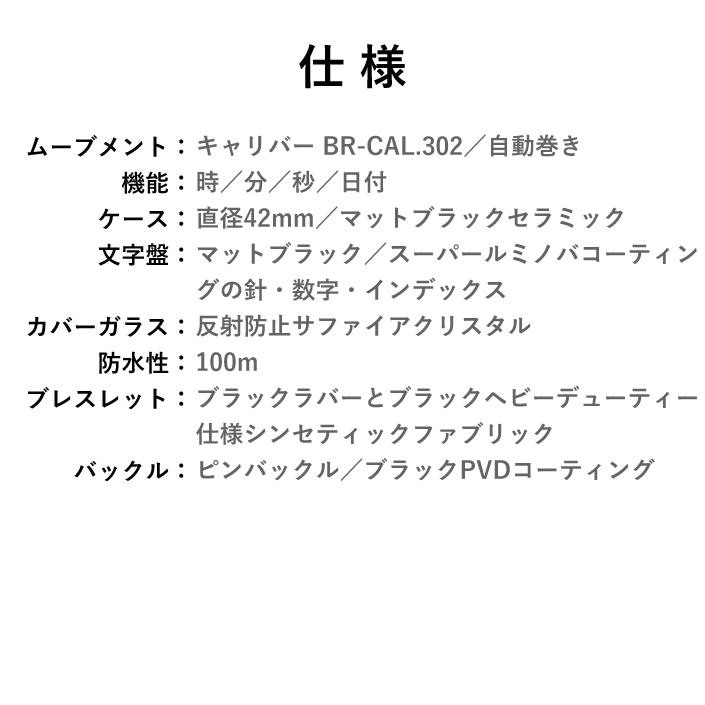 仕 様

ムーブメント：キャリバー BR-CAL.302／自動巻き
機能：時／分／秒／日付
ケース：直径42mm／マットブラックセラミック
文字盤：マットブラック／スーパールミノバコーティングの針・数字・インデックス
カバーガラス：反射防止サファイアクリスタル
防水性：100m
ブレスレット：ブラックラバーとブラックヘビーデューティー仕様シンセティックファブリック
バックル：ピンバックル／ブラックPVDコーティング